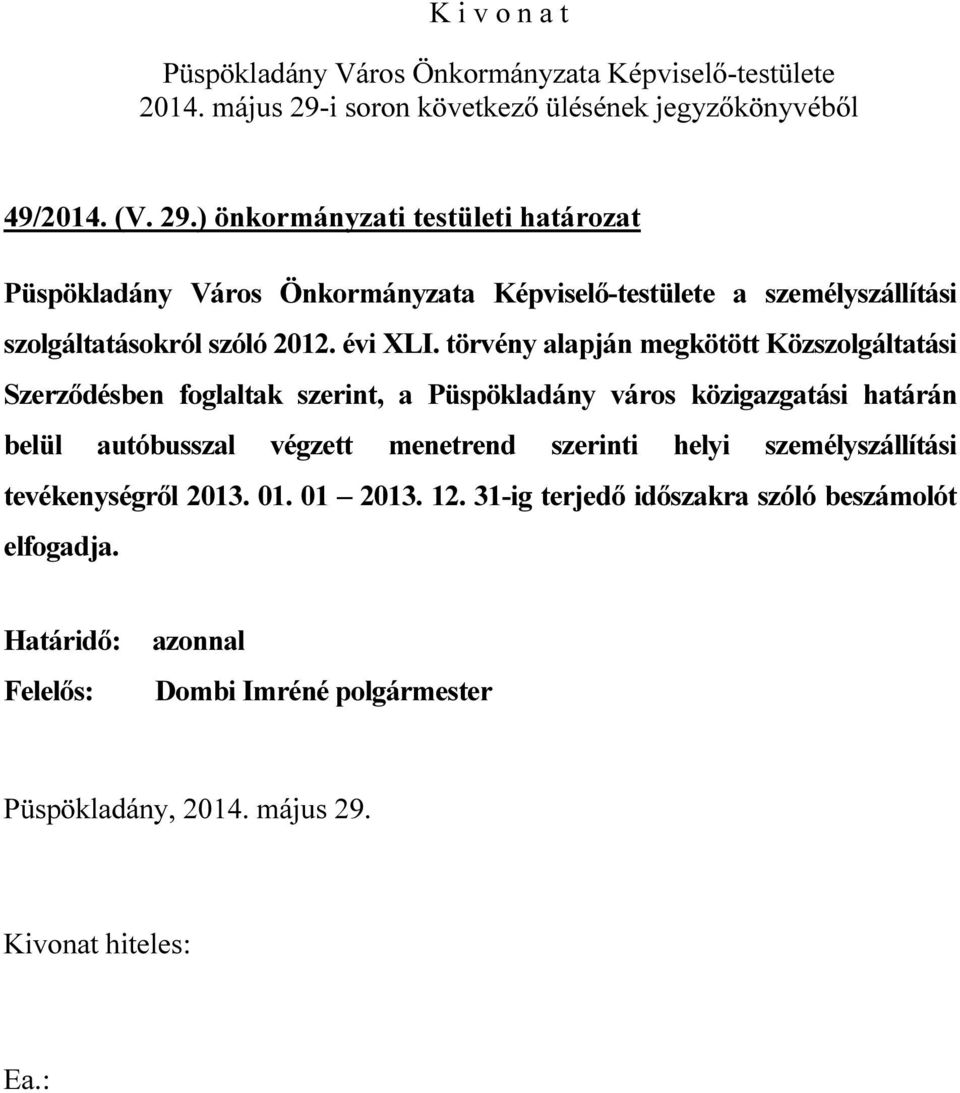 K i v o n a t

Püspökladány Város Önkormányzata Képviselő-testülete
2014. május 29-i soron következő ülésének jegyzőkönyvéből

49/2014. (V. 29.) önkormányzati testületi határozat

Püspökladány Város Önkormányzata Képviselő-testülete a személyszállítási szolgáltatásokról szóló 2012. évi XLI. törvény alapján megkötött Közszolgáltatási Szerződésben foglaltak szerint, a Püspökladány város közigazgatási határán belül autóbusszal végzett menetrend szerinti helyi személyszállítási tevékenységről 2013. 01. 01 – 2013. 12. 31-ig terjedő időszakra szóló beszámolót elfogadja.

Határidő: azonnal
Felelős: Dombi Imréné polgármester

Püspökladány, 2014. május 29.

Kivonat hiteles:

Ea.: